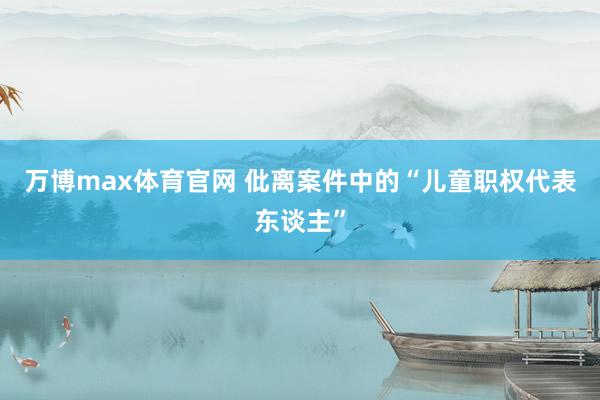 万博max体育官网 仳离案件中的“儿童职权代表东谈主”